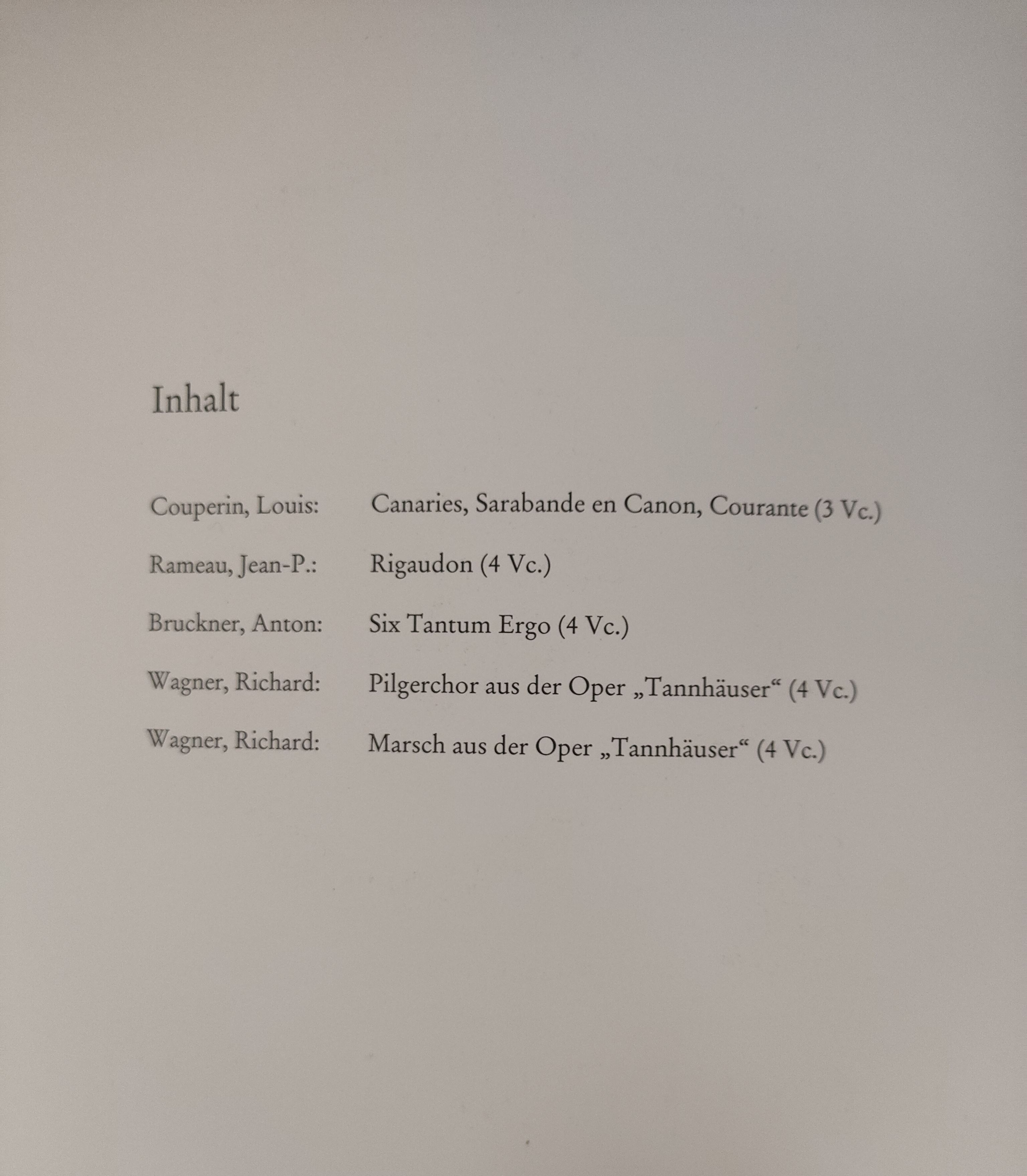 Inhalt

Couperin, Louis: Canaries, Sarabande en Canon, Courante (3 Vc.)

Rameau, Jean-P.: Rigaudon (4 Vc.)

Bruckner, Anton: Six Tantum Ergo (4 Vc.)

Wagner, Richard: Pilgerchor aus der Oper „Tannhäuser“ (4 Vc.)

Wagner, Richard: Marsch aus der Oper „Tannhäuser“ (4 Vc.)